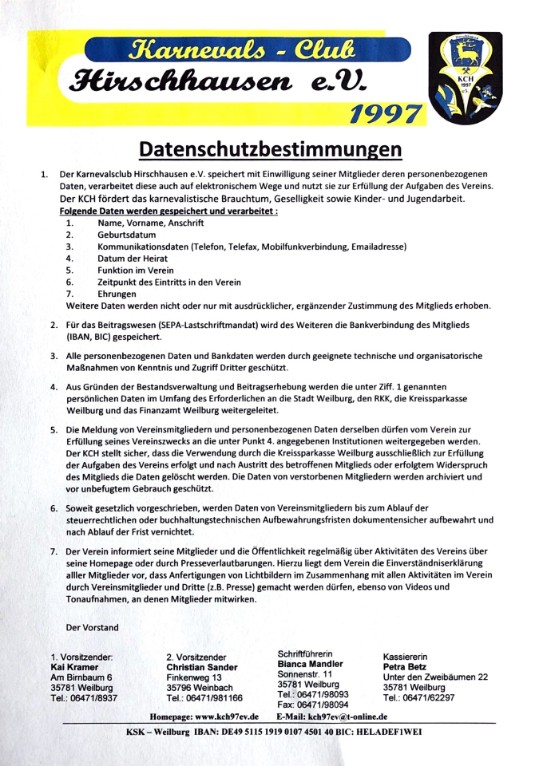 Karnevals - Club
Hirschhausen e.V.
1997

KCH
1997

Datenschutzbestimmungen

1. Der Karnevalsclub Hirschhausen e.V. speichert mit Einwilligung seiner Mitglieder deren personenbezogenen Daten, verarbeitet diese auch auf elektronischem Wege und nutzt sie zur Erfüllung der Aufgaben des Vereins. Der KCH fördert das karnevalistische Brauchtum, Geselligkeit sowie Kinder- und Jugendarbeit.
Folgende Daten werden gespeichert und verarbeitet :
1. Name, Vorname, Anschrift
2. Geburtsdatum
3. Kommunikationsdaten (Telefon, Telefax, Mobilfunkverbindung, Emailadresse)
4. Datum der Heirat
5. Funktion im Verein
6. Zeitpunkt des Eintritts in den Verein
7. Ehrungen
Weitere Daten werden nicht oder nur mit ausdrücklicher, ergänzender Zustimmung des Mitglieds erhoben.

2. Für das Beitragswesen (SEPA-Lastschriftmandat) wird des Weiteren die Bankverbindung des Mitglieds (IBAN, BIC) gespeichert.

3. Alle personenbezogenen Daten und Bankdaten werden durch geeignete technische und organisatorische Maßnahmen von Kenntnis und Zugriff Dritter geschützt.

4. Aus Gründen der Bestandsverwaltung und Beitragserhebung werden die unter Ziff. 1 genannten persönlichen Daten im Umfang des Erforderlichen an die Stadt Weilburg, den RKK, die Kreissparkasse Weilburg und das Finanzamt Weilburg weitergeleitet.

5. Die Meldung von Vereinsmitgliedern und personenbezogenen Daten derselben dürfen vom Verein zur Erfüllung seines Vereinszwecks an die unter Punkt 4. angegebenen Institutionen weitergegeben werden. Der KCH stellt sicher, dass die Verwendung durch die Kreissparkasse Weilburg ausschließlich zur Erfüllung der Aufgaben des Vereins erfolgt und nach Austritt des betroffenen Mitglieds oder erfolgtem Widerspruch des Mitglieds die Daten gelöscht werden. Die Daten von verstorbenen Mitgliedern werden archiviert und vor unbefugtem Gebrauch geschützt.

6. Soweit gesetzlich vorgeschrieben, werden Daten von Vereinsmitgliedern bis zum Ablauf der steuerrechtlichen oder buchhaltungstechnischen Aufbewahrungsfristen dokumentensicher aufbewahrt und nach Ablauf der Frist vernichtet.

7. Der Verein informiert seine Mitglieder und die Öffentlichkeit regelmäßig über Aktivitäten des Vereins über seine Homepage oder durch Presseverlautbarungen. Hierzu liegt dem Verein die Einverständniserklärung alller Mitglieder vor, dass Anfertigungen von Lichtbildern im Zusammenhang mit allen Aktivitäten im Verein durch Vereinsmitglieder und Dritte (z.B. Presse) gemacht werden dürfen, ebenso von Videos und Tonaufnahmen, an denen Mitglieder mitwirken.

Der Vorstand

1. Vorsitzender:
Kai Kramer
Am Birnbaum 6
35781 Weilburg
Tel.: 06471/8937

2. Vorsitzender
Christian Sander
Finkenweg 13
35796 Weinbach
Tel.: 06471/981166

Schriftführerin
Bianca Mandler
Sonnenstr. 11
35781 Weilburg
Tel.: 06471/98093
Fax: 06471/98094

Kassiererin
Petra Betz
Unter den Zweibäumen 22
35781 Weilburg
Tel.: 06471/62297

Homepage: www.kch97ev.de E-Mail: kch97ev@t-online.de

KSK – Weilburg IBAN: DE49 5115 1919 0107 4501 40 BIC: HELADEF1WEI